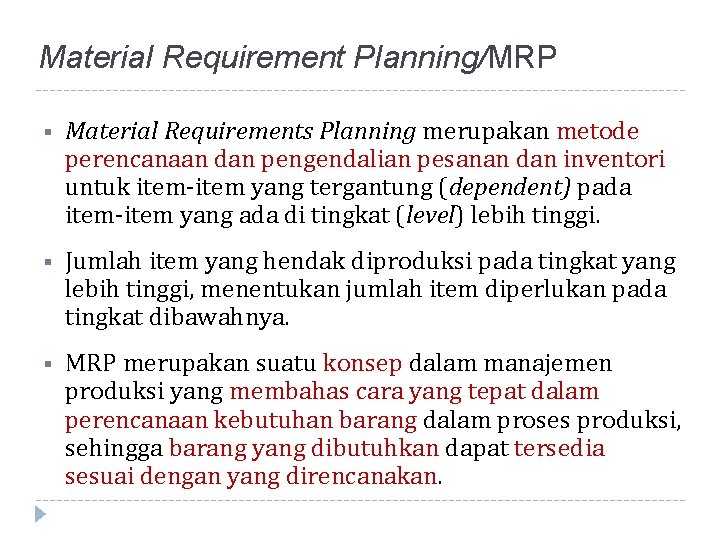 Material Requirement Planning/MRP

▪ Material Requirements Planning merupakan metode perencanaan dan pengendalian pesanan dan inventori untuk item-item yang tergantung (dependent) pada item-item yang ada di tingkat (level) lebih tinggi.

▪ Jumlah item yang hendak diproduksi pada tingkat yang lebih tinggi, menentukan jumlah item diperlukan pada tingkat dibawahnya.

▪ MRP merupakan suatu konsep dalam manajemen produksi yang membahas cara yang tepat dalam perencanaan kebutuhan barang dalam proses produksi, sehingga barang yang dibutuhkan dapat tersedia sesuai dengan yang direncanakan.